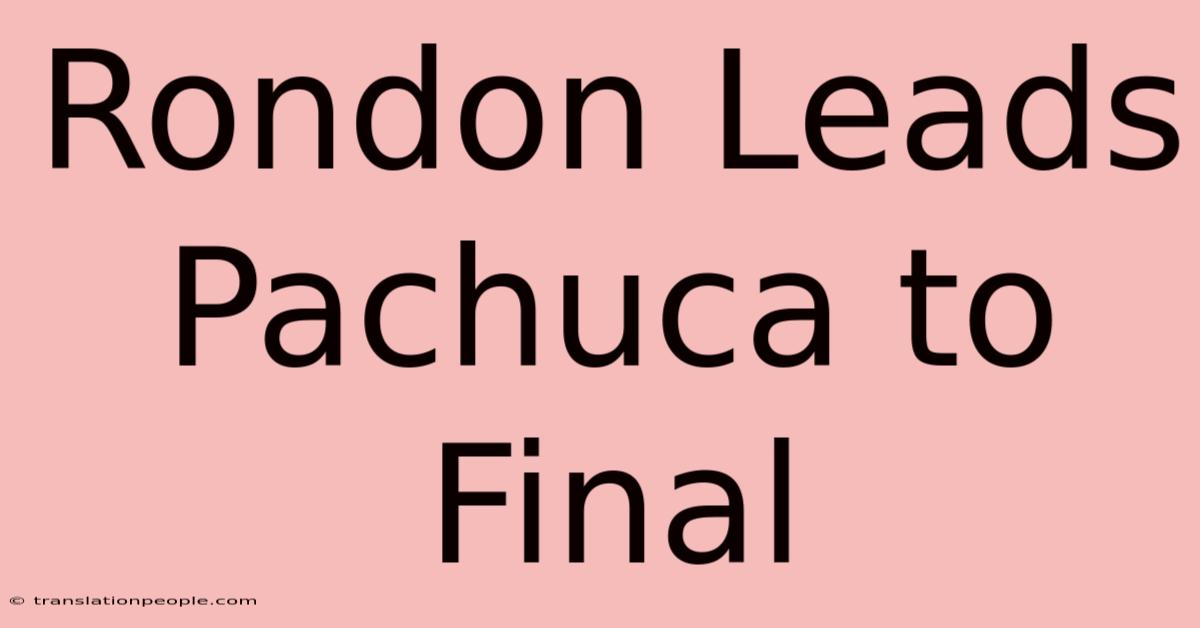 Rondon Leads Pachuca to Final

© translationpeople.com